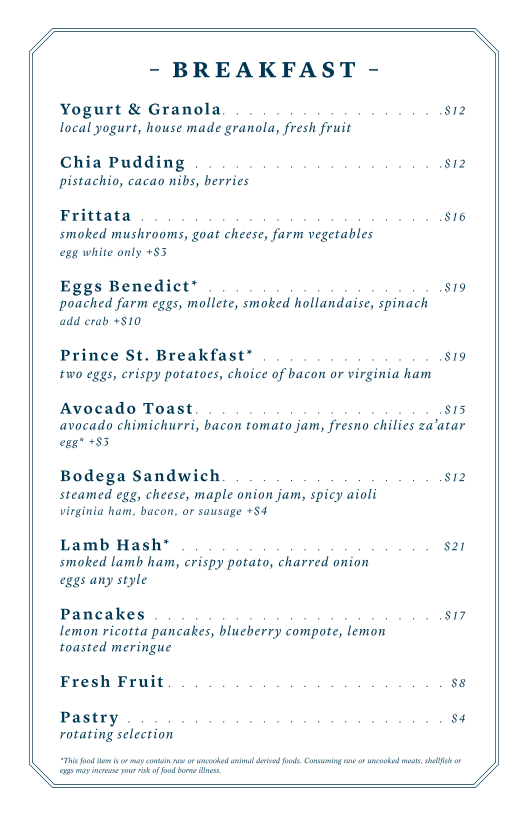 - BREAKFAST -

Yogurt & Granola $12
local yogurt, house made granola, fresh fruit

Chia Pudding $12
pistachio, cacao nibs, berries

Frittata $16
smoked mushrooms, goat cheese, farm vegetables
egg white only +$3

Eggs Benedict* $19
poached farm eggs, mollete, smoked hollandaise, spinach
add crab +$10

Prince St. Breakfast* $19
two eggs, crispy potatoes, choice of bacon or virginia ham

Avocado Toast $15
avocado chimichurri, bacon tomato jam, fresno chilies za'atar
egg* +$3

Bodega Sandwich $12
steamed egg, cheese, maple onion jam, spicy aioli
virginia ham, bacon, or sausage +$4

Lamb Hash* $21
smoked lamb ham, crispy potato, charred onion
eggs any style

Pancakes $17
lemon ricotta pancakes, blueberry compote, lemon toasted meringue

Fresh Fruit $8

Pastry $4
rotating selection

*This food item is or may contain raw or uncooked animal derived foods. Consuming raw or uncooked meats, shellfish or eggs may increase your risk of food borne illness.